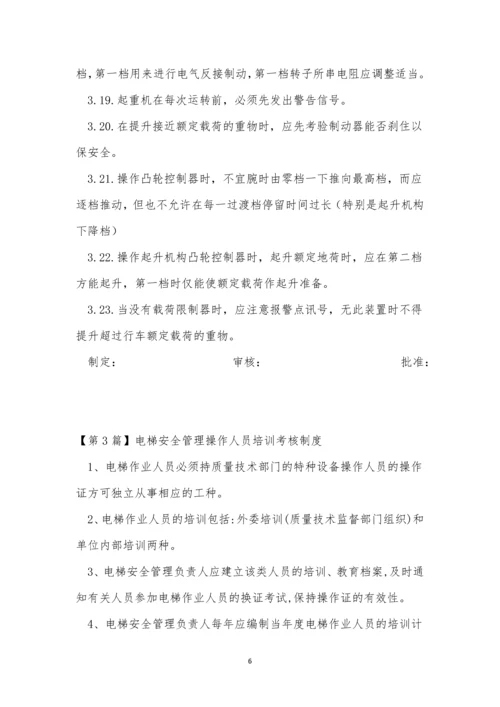 档，第一档用来进行电气反接制动，第一档转子所串电阻应调整适当。

3.19.起重机在每次运转前，必须先发出警告信号。

3.20.在提升接近额定载荷的重物时，应先考验制动器能否刹住以保安全。

3.21.操作凸轮控制器时，不宜腕时由零档一下推向最高档，而应逐档推动，但也不允许在每一过渡档停留时间过长（特别是起升机构下降档）

3.22.操作起升机构凸轮控制器时，起升额定地荷时，应在第二档方能起升，第一档时仅能使额定载荷作起升准备。

3.23.当没有载荷限制器时，应注意报警点讯号，无此装置时不得提升超过行车额定载荷的重物。

制定： 审核： 批准：

【第3篇】电梯安全管理操作人员培训考核制度

1、电梯作业人员必须持质量技术部门的特种设备操作人员的操作证方可独立从事相应的工种。

2、电梯作业人员的培训包括：外委培训(质量技术监督部门组织)和单位内部培训两种。

3、电梯安全管理负责人应建立该类人员的培训、教育档案，及时通知有关人员参加电梯作业人员的换证考试，保持操作证的有效性。

4、电梯安全管理负责人每年应编制当年度电梯作业人员的培训计

6